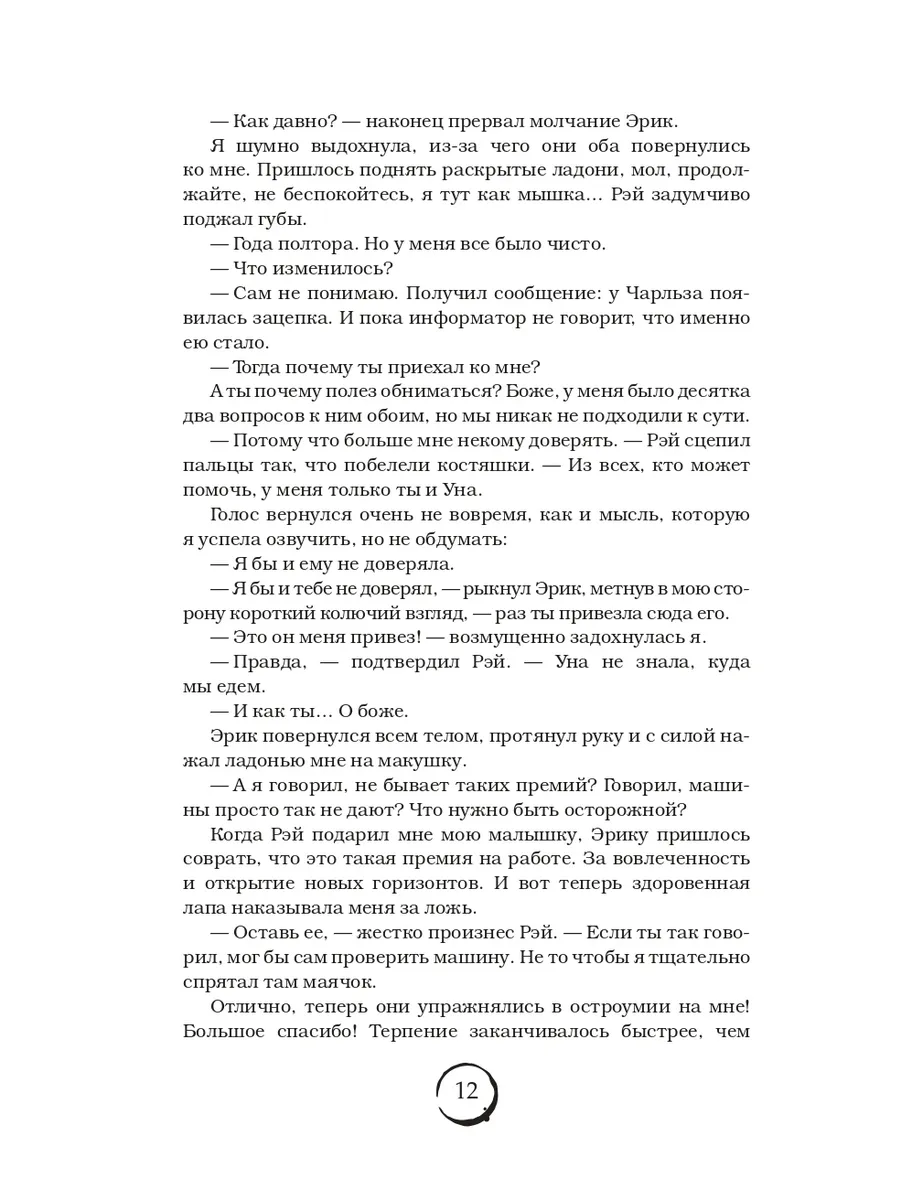 — Как давно? — наконец прервал молчание Эрик.

Я шумно выдохнула, из-за чего они оба повернулись ко мне. Пришлось поднять раскрытые ладони, мол, продолжайте, не беспокойтесь, я тут как мышка... Рэй задумчиво поджал губы.

— Года полтора. Но у меня все было чисто.

— Что изменилось?

— Сам не понимаю. Получил сообщение: у Чарльза появилась зацепка. И пока информатор не говорит, что именно ею стало.

— Тогда почему ты приехал ко мне?

А ты почему полез обниматься? Боже, у меня было десятка два вопросов к ним обоим, но мы никак не подходили к сути.

— Потому что больше мне некому доверять. — Рэй сцепил пальцы так, что побелели костяшки. — Из всех, кто может помочь, у меня только ты и Уна.

Голос вернулся очень не вовремя, как и мысль, которую я успела озвучить, но не обдумать:

— Я бы и ему не доверяла.

— Я бы и тебе не доверял, — рыкнул Эрик, метнув в мою сторону короткий колючий взгляд, — раз ты привезла сюда его.

— Это он меня привез! — возмущенно задохнулась я.

— Правда, — подтвердил Рэй. — Уна не знала, куда мы едем.

— И как ты... О боже.

Эрик повернулся всем телом, протянул руку и с силой нажал ладонью мне на макушку.

— А я говорил, не бывает таких премий? Говорил, машины просто так не дают? Что нужно быть осторожной?

Когда Рэй подарил мне мою малышку, Эрику пришлось соврать, что это такая премия на работе. За вовлеченность и открытие новых горизонтов. И вот теперь здоровенная лапа наказывала меня за ложь.

— Оставь ее, — жестко произнес Рэй. — Если ты так говорил, мог бы сам проверить машину. Не то чтобы я тщательно спрятал там маячок.

Отлично, теперь они упражнялись в остроумии на мне! Большое спасибо! Терпение заканчивалось быстрее, чем

12